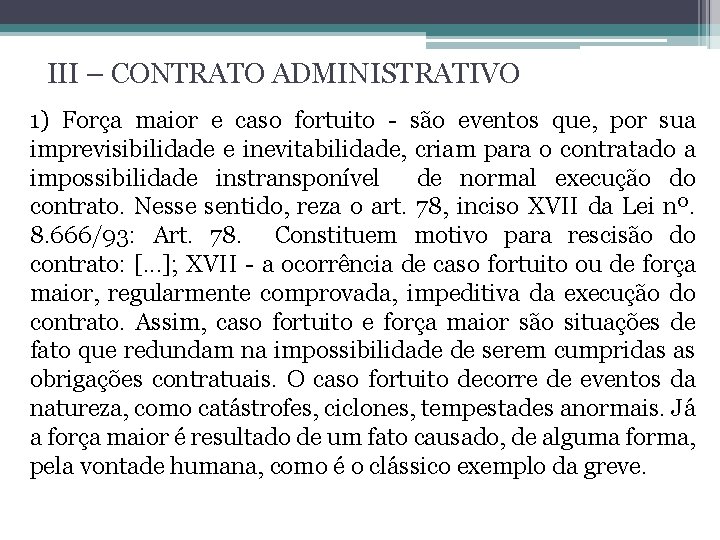 III – CONTRATO ADMINISTRATIVO

1) Força maior e caso fortuito - são eventos que, por sua imprevisibilidade e inevitabilidade, criam para o contratado a impossibilidade instransponível de normal execução do contrato. Nesse sentido, reza o art. 78, inciso XVII da Lei nº. 8.666/93: Art. 78. Constituem motivo para rescisão do contrato: [...]; XVII - a ocorrência de caso fortuito ou de força maior, regularmente comprovada, impeditiva da execução do contrato. Assim, caso fortuito e força maior são situações de fato que redundam na impossibilidade de serem cumpridas as obrigações contratuais. O caso fortuito decorre de eventos da natureza, como catástrofes, ciclones, tempestades anormais. Já a força maior é resultado de um fato causado, de alguma forma, pela vontade humana, como é o clássico exemplo da greve.